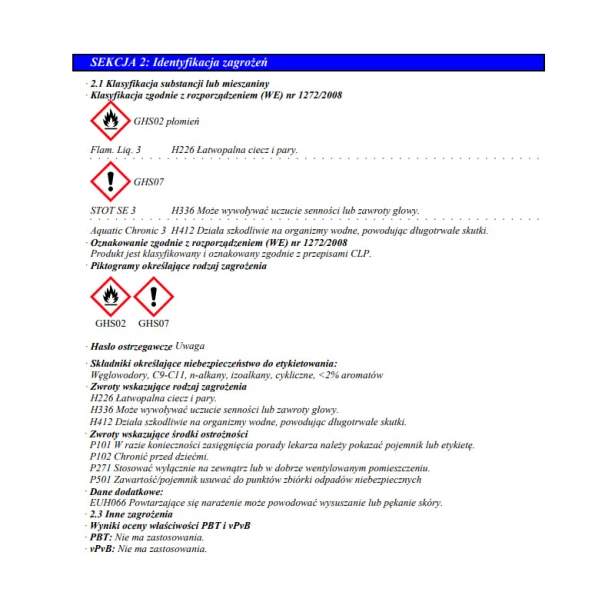 SEKCJA 2: Identyfikacja zagrożeń

· 2.1 Klasyfikacja substancji lub mieszaniny
· Klasyfikacja zgodnie z rozporządzeniem (WE) nr 1272/2008

GHS02 płomień

Flam. Liq. 3 H226 Łatwopalna ciecz i pary.

GHS07

STOT SE 3 H336 Może wywoływać uczucie senności lub zawroty głowy.

Aquatic Chronic 3 H412 Działa szkodliwie na organizmy wodne, powodując długotrwałe skutki.
· Oznakowanie zgodnie z rozporządzeniem (WE) nr 1272/2008
Produkt jest klasyfikowany i oznakowany zgodnie z przepisami CLP.
· Piktogramy określające rodzaj zagrożenia

GHS02 GHS07

· Hasło ostrzegawcze Uwaga

· Składniki określające niebezpieczeństwo do etykietowania:
Węglowodory, C9-C11, n-alkany, izoalkany, cykliczne, <2% aromatów
· Zwroty wskazujące rodzaj zagrożenia
H226 Łatwopalna ciecz i pary.
H336 Może wywoływać uczucie senności lub zawroty głowy.
H412 Działa szkodliwie na organizmy wodne, powodując długotrwałe skutki.
· Zwroty wskazujące środki ostrożności
P101 W razie konieczności zasięgnięcia porady lekarza należy pokazać pojemnik lub etykietę.
P102 Chronić przed dziećmi.
P271 Stosować wyłącznie na zewnątrz lub w dobrze wentylowanym pomieszczeniu.
P501 Zawartość/pojemnik usuwać do punktów zbiórki odpadów niebezpiecznych
· Dane dodatkowe:
EUH066 Powtarzające się narażenie może powodować wysuszanie lub pękanie skóry.
· 2.3 Inne zagrożenia
· Wyniki oceny właściwości PBT i vPvB
· PBT: Nie ma zastosowania.
· vPvB: Nie ma zastosowania.